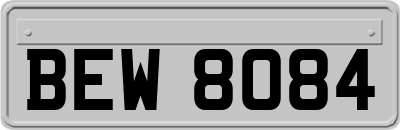 BEW 8084